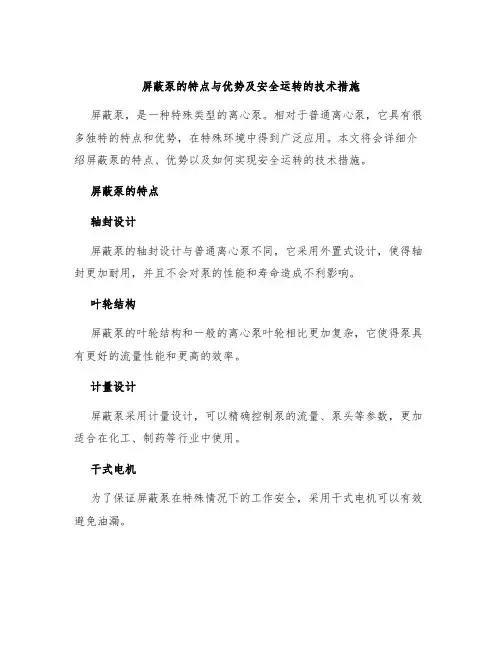 屏蔽泵的特点与优势及安全运转的技术措施

屏蔽泵，是一种特殊类型的离心泵。相对于普通离心泵，它具有很多独特的特点和优势，在特殊环境中得到广泛应用。本文将会详细介绍屏蔽泵的特点、优势以及如何实现安全运转的技术措施。

屏蔽泵的特点

轴封设计

屏蔽泵的轴封设计与普通离心泵不同，它采用外置式设计，使得轴封更加耐用，并且不会对泵的性能和寿命造成不利影响。

叶轮结构

屏蔽泵的叶轮结构和一般的离心泵叶轮相比更加复杂，它使得泵具有更好的流量性能和更高的效率。

计量设计

屏蔽泵采用计量设计，可以精确控制泵的流量、泵头等参数，更加适合在化工、制药等行业中使用。

干式电机

为了保证屏蔽泵在特殊情况下的工作安全，采用干式电机可以有效避免油漏。